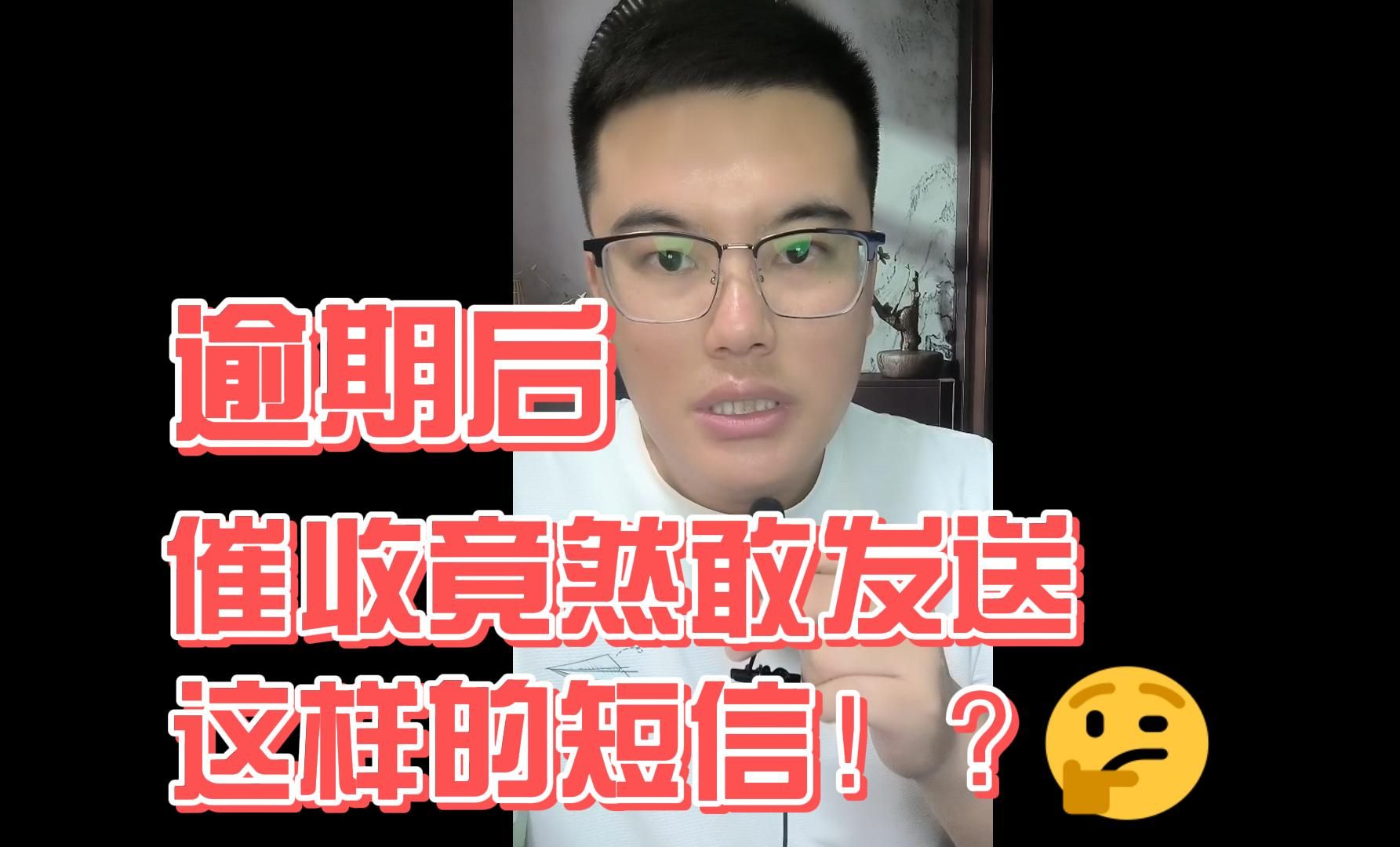 逾期后
催收竟然敢发送
这样的短信！？